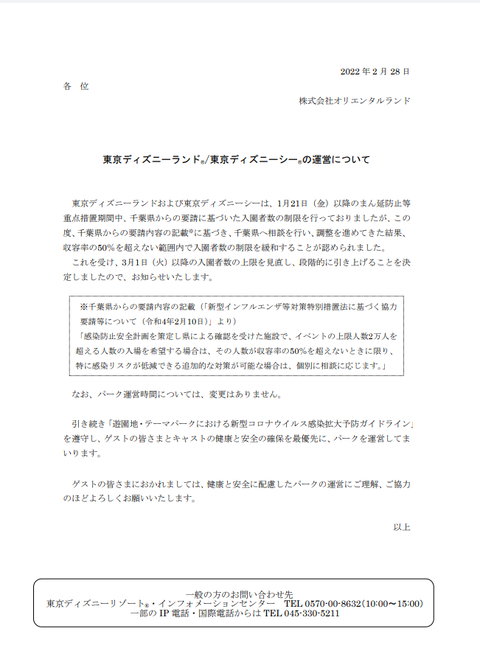 2022 年 2 月 28 日

各 位

株式会社オリエンタルランド

東京ディズニーランド®/東京ディズニーシー®の運営について

東京ディズニーランドおよび東京ディズニーシーは、1月21日（金）以降のまん延防止等重点措置期間中、千葉県からの要請に基づいた入園者数の制限を行っておりましたが、この度、千葉県からの要請内容の記載※に基づき、千葉県へ相談を行い、調整を進めてきた結果、収容率の50%を超えない範囲内で入園者数の制限を緩和することが認められました。

これを受け、3月1日（火）以降の入園者数の上限を見直し、段階的に引き上げることを決定しましたので、お知らせいたします。

※千葉県からの要請内容の記載（「新型インフルエンザ等対策特別措置法に基づく協力要請等について（令和4年2月10日）」より）
「感染防止安全計画を策定し県による確認を受けた施設で、イベントの上限人数2万人を超える人数の入場を希望する場合は、その人数が収容率の50%を超えないときに限り、特に感染リスクが低減できる追加的な対策が可能な場合は、個別に相談に応じます。」

なお、パーク運営時間については、変更はありません。

引き続き「遊園地・テーマパークにおける新型コロナウイルス感染拡大予防ガイドライン」を遵守し、ゲストの皆さまとキャストの健康と安全の確保を最優先に、パークを運営してまいります。

ゲストの皆さまにおかれましては、健康と安全に配慮したパークの運営にご理解、ご協力のほどよろしくお願いいたします。

以上

一般の方のお問い合わせ先
東京ディズニーリゾート®・インフォメーションセンター TEL 0570-00-8632（10:00～15:00）
一部の IP 電話・国際電話からは TEL 045-330-5211